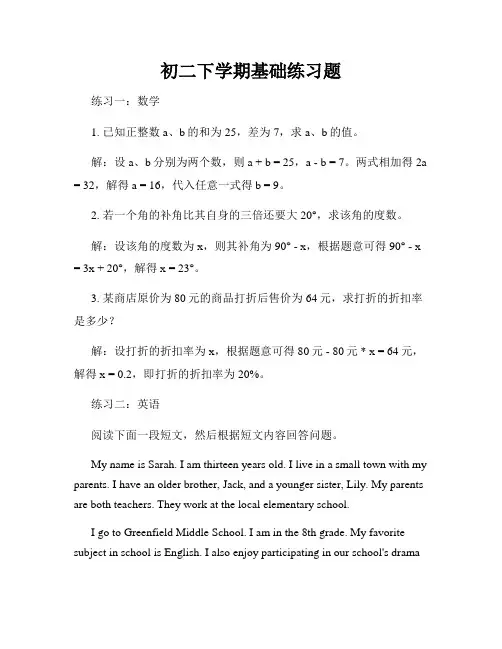 初二下学期基础练习题

练习一：数学

1. 已知正整数 a、b 的和为 25，差为 7，求 a、b 的值。

解：设 a、b 分别为两个数，则 $a + b = 25$，$a - b = 7$。两式相加得 $2a = 32$，解得 $a = 16$，代入任意一式得 $b = 9$。

2. 若一个角的补角比其自身的三倍还要大 20°，求该角的度数。

解：设该角的度数为 x，则其补角为 $90° - x$，根据题意可得 $90° - x = 3x + 20°$，解得 $x = 23°$。

3. 某商店原价为 80 元的商品打折后售价为 64 元，求打折的折扣率是多少？

解：设打折的折扣率为 x，根据题意可得 80 元 - 80 元 * x = 64 元，解得 $x = 0.2$，即打折的折扣率为 20%。

练习二：英语

阅读下面一段短文，然后根据短文内容回答问题。

My name is Sarah. I am thirteen years old. I live in a small town with my parents. I have an older brother, Jack, and a younger sister, Lily. My parents are both teachers. They work at the local elementary school.

I go to Greenfield Middle School. I am in the 8th grade. My favorite subject in school is English. I also enjoy participating in our school's drama